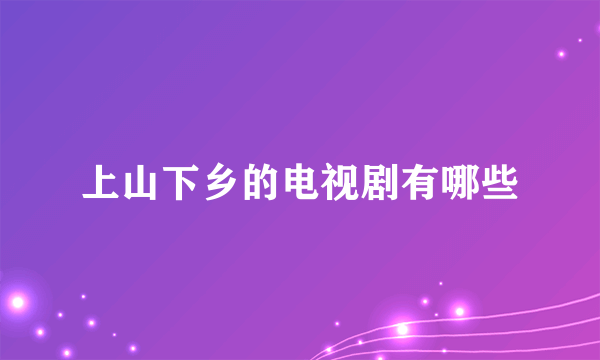 上山下乡的电视剧有哪些